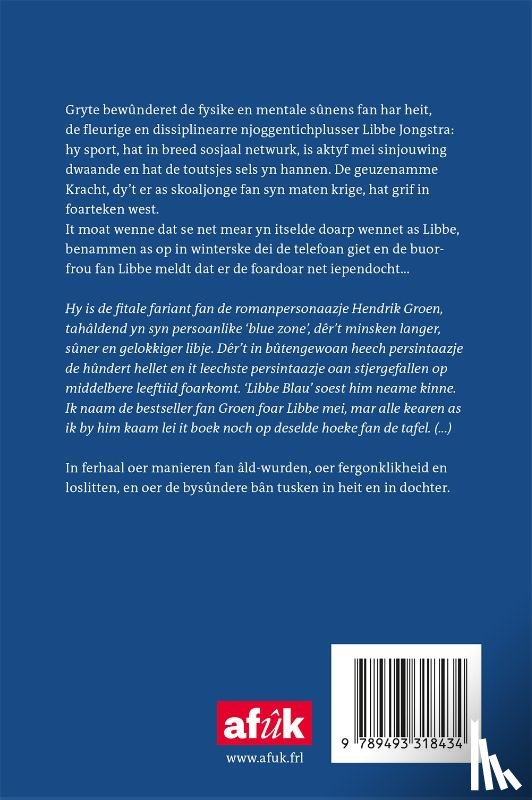 Gryte bewûnderet de fysike en mentale sûnens fan har heit, de fleurige en dissiplinearre njoggentichplusser Libbe Jongstra: hy sport, hat in breed sosjaal netwurk, is aktyf mei sinjouwing dwaande en hat de toutsjes sels yn hannen. De geuzenamme Kracht, dy't er as skoaljonge fan syn maten krige, hat grif in foarteken west.
It moat wenne dat se net mear yn itselde doarp wennet as Libbe, benammen as op in winterske dei de telefoan giet en de buorfrou fan Libbe meldt dat er de foardoar net iependocht...

Hy is de fitale fariant fan de romanpersonaazje Hendrik Groen, tahâldend yn syn persoanlike 'blue zone', dêr't minsken langer, sûner en gelokkiger libje. Dêr't in bûtengewoan heech persintaazje de hûndert hellet en it leechste persintaazje oan stjergefallen op middelbere leeftiid foarkomt. 'Libbe Blau' soest him neame kinne. Ik naam de bestseller fan Groen foar Libbe mei, mar alle kearen as ik by him kaam lei it boek noch op deselde hoeke fan de tafel. (...)

In ferhaal oer manieren fan âld-wurden, oer fergonklikheid en loslitten, en oer de bysûndere bân tusken in heit en in dochter.

afûk
www.afuk.frl

9 789493 318434